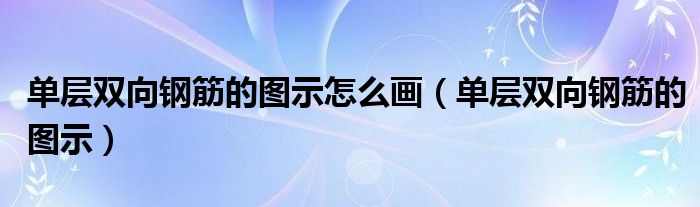 单层双向钢筋的图示怎么画（单层双向钢筋的图示）